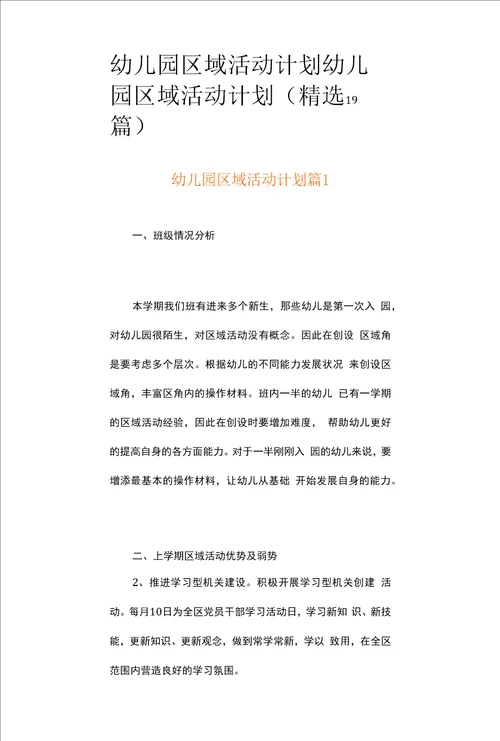 幼儿园区域活动计划幼儿园区域活动计划（精选19篇）

幼儿园区域活动计划篇1

一、班级情况分析

本学期我们班有进来多个新生，那些幼儿是第一次入 园，对幼儿园很陌生，对区域活动没有概念。因此在创设 区域角是要考虑多个层次。根据幼儿的不同能力发展状况 来创设区域角，丰富区角内的操作材料。班内一半的幼儿 已有一学期的区域活动经验，因此在创设时要增加难度， 帮助幼儿更好的提高自身的各方面能力。对于一半刚刚入 园的幼儿来说，要增添最基本的操作材料，让幼儿从基础 开始发展自身的能力。

二、上学期区域活动优势及弱势

2、推进学习型机关建设。积极开展学习型机关创建 活动。每月10日为全区党员干部学习活动日，学习新知 识、新技能，更新知识、更新观念，做到常学常新，学以 致用，在全区范围内营造良好的学习氛围。